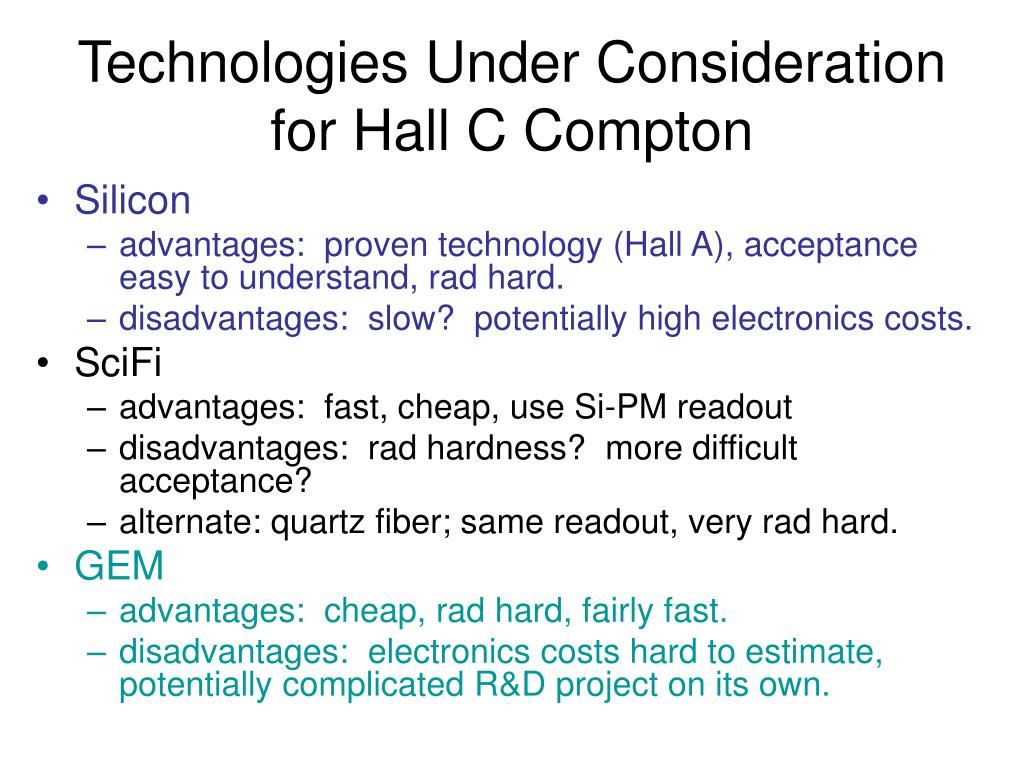 Technologies Under Consideration for Hall C Compton

• Silicon
– advantages: proven technology (Hall A), acceptance easy to understand, rad hard.
– disadvantages: slow? potentially high electronics costs.
• SciFi
– advantages: fast, cheap, use Si-PM readout
– disadvantages: rad hardness? more difficult acceptance?
– alternate: quartz fiber; same readout, very rad hard.
• GEM
– advantages: cheap, rad hard, fairly fast.
– disadvantages: electronics costs hard to estimate, potentially complicated R&D project on its own.